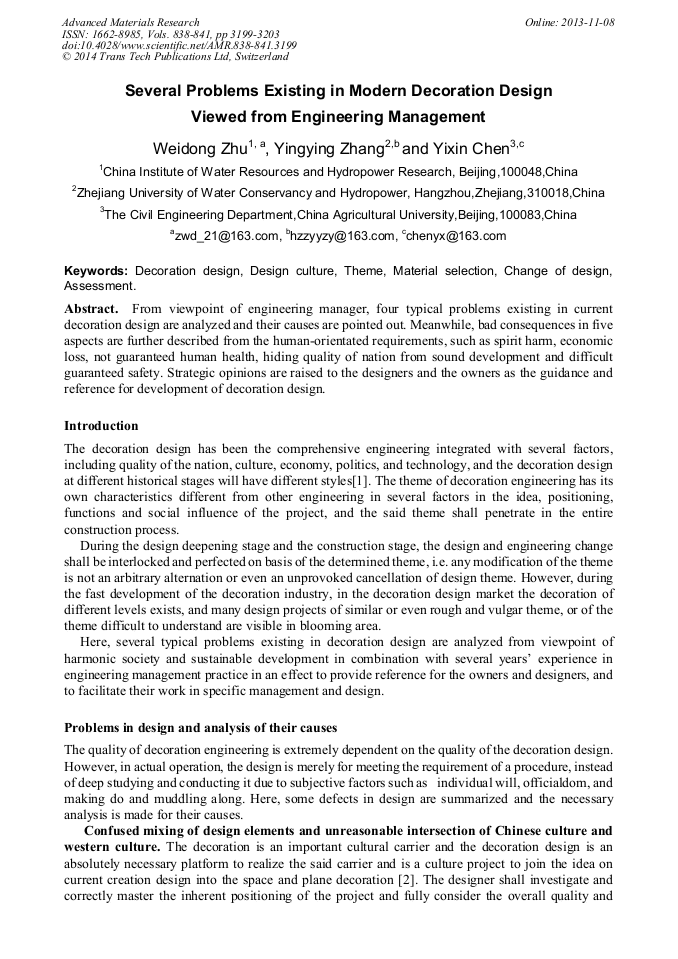 Advanced Materials Research
ISSN: 1662-8985, Vols. 838-841, pp 3199-3203
doi:10.4028/www.scientific.net/AMR.838-841.3199
© 2014 Trans Tech Publications Ltd, Switzerland

Online: 2013-11-08

Several Problems Existing in Modern Decoration Design Viewed from Engineering Management

Weidong Zhu$^{1, a}$, Yingying Zhang$^{2,b}$ and Yixin Chen$^{3,c}$

$^1$China Institute of Water Resources and Hydropower Research, Beijing,100048,China

$^2$Zhejiang University of Water Conservancy and Hydropower, Hangzhou,Zhejiang,310018,China

$^3$The Civil Engineering Department,China Agricultural University,Beijing,100083,China

$^a$zwd_21@163.com, $^b$hzzyyzy@163.com, $^c$chenyx@163.com

Keywords: Decoration design, Design culture, Theme, Material selection, Change of design, Assessment.

Abstract. From viewpoint of engineering manager, four typical problems existing in current decoration design are analyzed and their causes are pointed out. Meanwhile, bad consequences in five aspects are further described from the human-orientated requirements, such as spirit harm, economic loss, not guaranteed human health, hiding quality of nation from sound development and difficult guaranteed safety. Strategic opinions are raised to the designers and the owners as the guidance and reference for development of decoration design.

Introduction

The decoration design has been the comprehensive engineering integrated with several factors, including quality of the nation, culture, economy, politics, and technology, and the decoration design at different historical stages will have different styles[1]. The theme of decoration engineering has its own characteristics different from other engineering in several factors in the idea, positioning, functions and social influence of the project, and the said theme shall penetrate in the entire construction process.

During the design deepening stage and the construction stage, the design and engineering change shall be interlocked and perfected on basis of the determined theme, i.e. any modification of the theme is not an arbitrary alternation or even an unprovoked cancellation of design theme. However, during the fast development of the decoration industry, in the decoration design market the decoration of different levels exists, and many design projects of similar or even rough and vulgar theme, or of the theme difficult to understand are visible in blooming area.

Here, several typical problems existing in decoration design are analyzed from viewpoint of harmonic society and sustainable development in combination with several years' experience in engineering management practice in an effect to provide reference for the owners and designers, and to facilitate their work in specific management and design.

Problems in design and analysis of their causes

The quality of decoration engineering is extremely dependent on the quality of the decoration design. However, in actual operation, the design is merely for meeting the requirement of a procedure, instead of deep studying and conducting it due to subjective factors such as individual will, officialdom, and making do and muddling along. Here, some defects in design are summarized and the necessary analysis is made for their causes.

Confused mixing of design elements and unreasonable intersection of Chinese culture and western culture. The decoration is an important cultural carrier and the decoration design is an absolutely necessary platform to realize the said carrier and is a culture project to join the idea on current creation design into the space and plane decoration [2]. The designer shall investigate and correctly master the inherent positioning of the project and fully consider the overall quality and